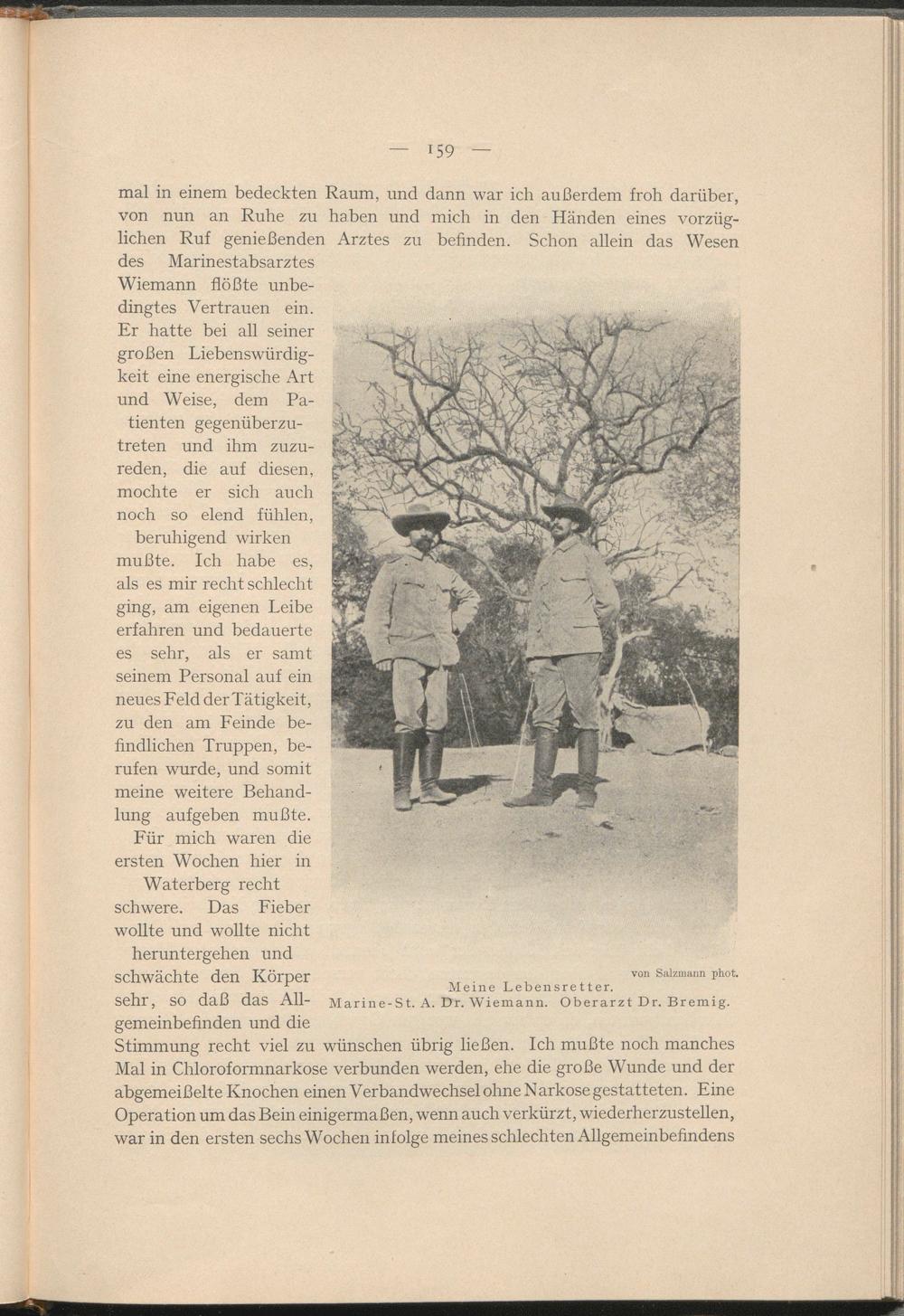 — 159 —

mal in einem bedeckten Raum, und dann war ich außerdem froh darüber, von nun an Ruhe zu haben und mich in den Händen eines vorzüglichen Ruf genießenden Arztes zu befinden. Schon allein das Wesen des Marinestabsarztes Wiemann flößte unbedingtes Vertrauen ein. Er hatte bei all seiner großen Liebenswürdigkeit eine energische Art und Weise, dem Patienten gegenüberzutreten und ihm zuzureden, die auf diesen, mochte er sich auch noch so elend fühlen, beruhigend wirken mußte. Ich habe es, als es mir recht schlecht ging, am eigenen Leibe erfahren und bedauerte es sehr, als er samt seinem Personal auf ein neues Feld der Tätigkeit, zu den am Feinde befindlichen Truppen, berufen wurde, und somit meine weitere Behandlung aufgeben mußte.

Für mich waren die ersten Wochen hier in Waterberg recht schwere. Das Fieber wollte und wollte nicht heruntergehen und schwächte den Körper sehr, so daß das Allgemeinbefinden und die Stimmung recht viel zu wünschen übrig ließen. Ich mußte noch manches Mal in Chloroformnarkose verbunden werden, ehe die große Wunde und der abgemeißelte Knochen einen Verbandwechsel ohne Narkose gestatteten. Eine Operation um das Bein einigermaßen, wenn auch verkürzt, wiederherzustellen, war in den ersten sechs Wochen infolge meines schlechten Allgemeinbefindens

von Salzmann phot.
Meine Lebensretter.
Marine-St. A. Dr. Wiemann. Oberarzt Dr. Bremig.